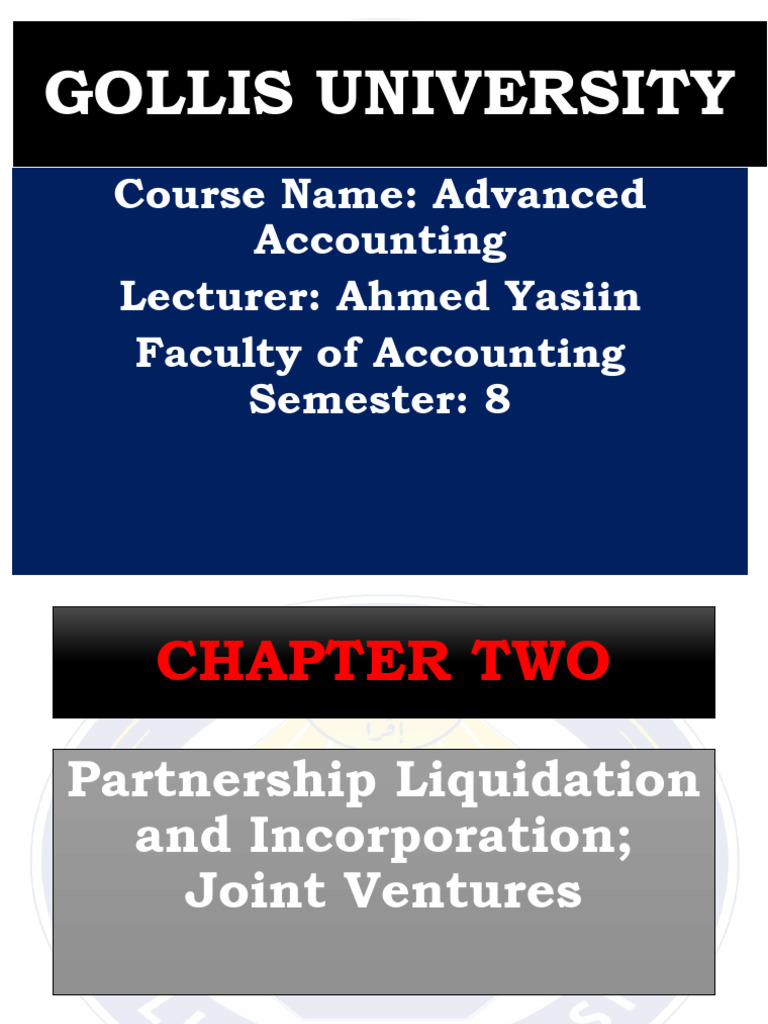 GOLLIS UNIVERSITY

Course Name: Advanced Accounting

Lecturer: Ahmed Yasiin

Faculty of Accounting
Semester: 8

CHAPTER TWO

Partnership Liquidation and Incorporation; Joint Ventures